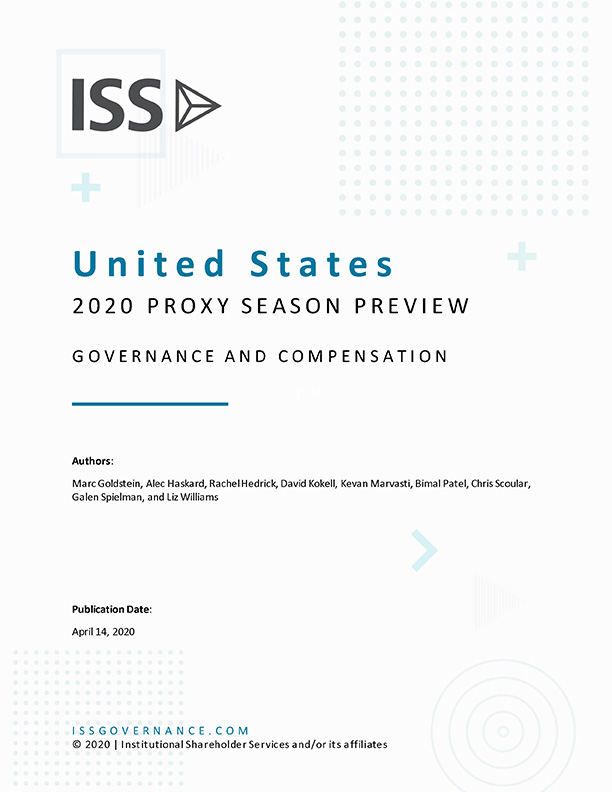 ISS

United States

2020 PROXY SEASON PREVIEW

GOVERNANCE AND COMPENSATION

Authors:

Marc Goldstein, Alec Haskard, Rachel Hedrick, David Kokell, Kevan Marvasti, Bimal Patel, Chris Scoular, Galen Spielman, and Liz Williams

Publication Date:

April 14, 2020

ISSGOVERNANCE.COM
© 2020 | Institutional Shareholder Services and/or its affiliates